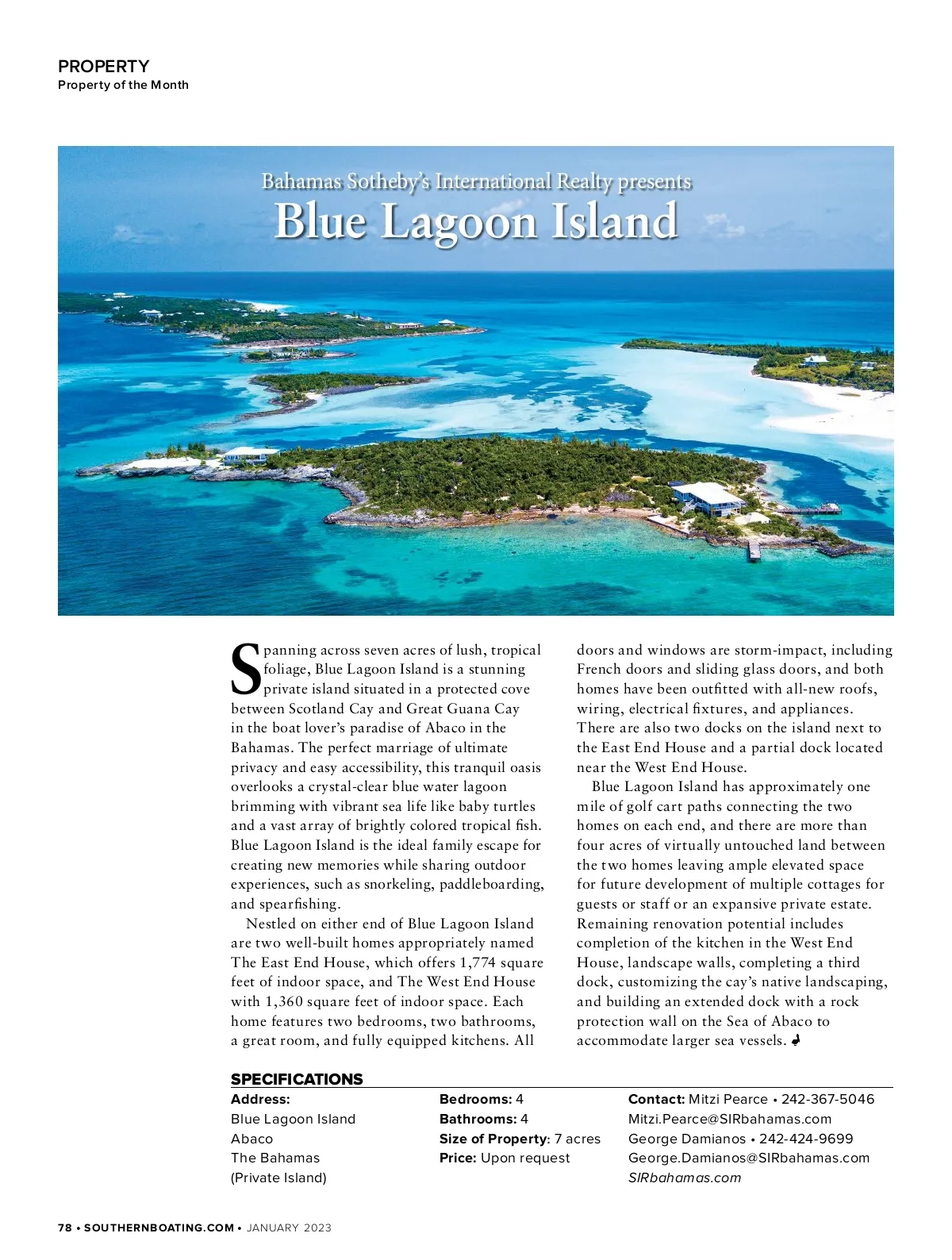 PROPERTY
Property of the Month

Bahamas Sotheby's International Realty presents
Blue Lagoon Island

Spanning across seven acres of lush, tropical foliage, Blue Lagoon Island is a stunning private island situated in a protected cove between Scotland Cay and Great Guana Cay in the boat lover's paradise of Abaco in the Bahamas. The perfect marriage of ultimate privacy and easy accessibility, this tranquil oasis overlooks a crystal-clear blue water lagoon brimming with vibrant sea life like baby turtles and a vast array of brightly colored tropical fish. Blue Lagoon Island is the ideal family escape for creating new memories while sharing outdoor experiences, such as snorkeling, paddleboarding, and spearfishing.

Nestled on either end of Blue Lagoon Island are two well-built homes appropriately named The East End House, which offers 1,774 square feet of indoor space, and The West End House with 1,360 square feet of indoor space. Each home features two bedrooms, two bathrooms, a great room, and fully equipped kitchens. All doors and windows are storm-impact, including French doors and sliding glass doors, and both homes have been outfitted with all-new roofs, wiring, electrical fixtures, and appliances. There are also two docks on the island next to the East End House and a partial dock located near the West End House.

Blue Lagoon Island has approximately one mile of golf cart paths connecting the two homes on each end, and there are more than four acres of virtually untouched land between the two homes leaving ample elevated space for future development of multiple cottages for guests or staff or an expansive private estate. Remaining renovation potential includes completion of the kitchen in the West End House, landscape walls, completing a third dock, customizing the cay's native landscaping, and building an extended dock with a rock protection wall on the Sea of Abaco to accommodate larger sea vessels.

SPECIFICATIONS
Address:
Blue Lagoon Island
Abaco
The Bahamas
(Private Island)

Bedrooms: 4
Bathrooms: 4
Size of Property: 7 acres
Price: Upon request

Contact: Mitzi Pearce • 242-367-5046
Mitzi.Pearce@SIRbahamas.com
George Damianos • 242-424-9699
George.Damianos@SIRbahamas.com
SIRbahamas.com

78 • SOUTHERNBOATING.COM • JANUARY 2023